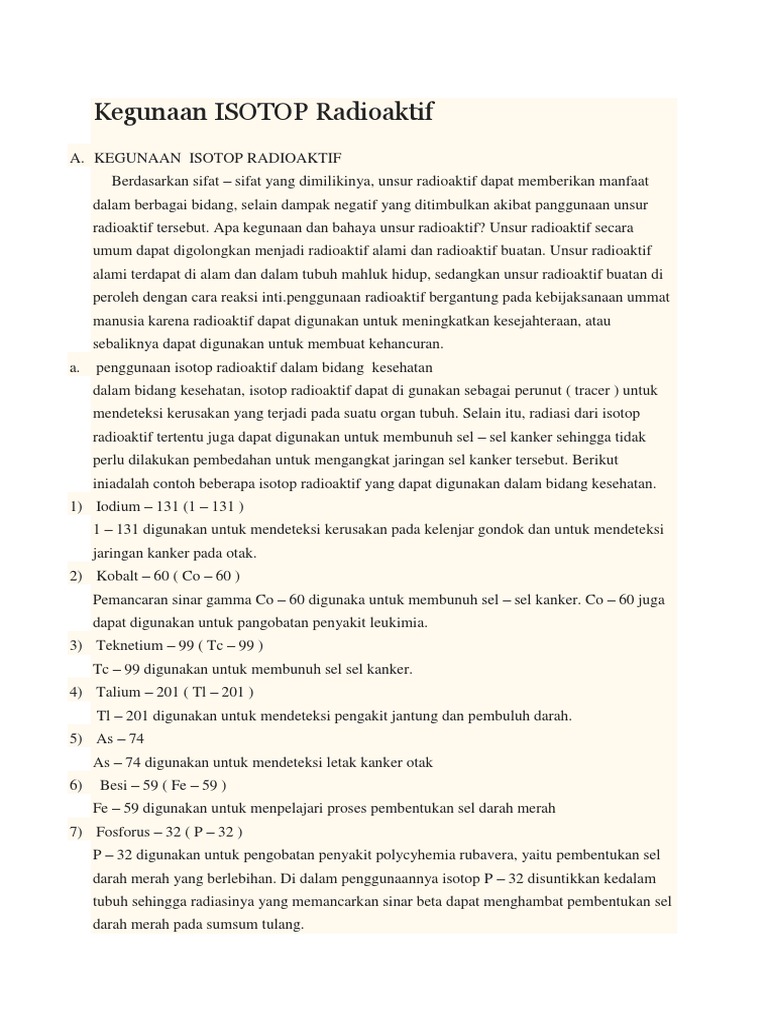 Kegunaan ISOTOP Radioaktif

A. KEGUNAAN ISOTOP RADIOAKTIF

Berdasarkan sifat – sifat yang dimilikinya, unsur radioaktif dapat memberikan manfaat dalam berbagai bidang, selain dampak negatif yang ditimbulkan akibat panggunaan unsur radioaktif tersebut. Apa kegunaan dan bahaya unsur radioaktif? Unsur radioaktif secara umum dapat digolongkan menjadi radioaktif alami dan radioaktif buatan. Unsur radioaktif alami terdapat di alam dan dalam tubuh mahluk hidup, sedangkan unsur radioaktif buatan di peroleh dengan cara reaksi inti.penggunaan radioaktif bergantung pada kebijaksanaan ummat manusia karena radioaktif dapat digunakan untuk meningkatkan kesejahteraan, atau sebaliknya dapat digunakan untuk membuat kehancuran.

a. penggunaan isotop radioaktif dalam bidang kesehatan

dalam bidang kesehatan, isotop radioaktif dapat di gunakan sebagai perunut ( tracer ) untuk mendeteksi kerusakan yang terjadi pada suatu organ tubuh. Selain itu, radiasi dari isotop radioaktif tertentu juga dapat digunakan untuk membunuh sel – sel kanker sehingga tidak perlu dilakukan pembedahan untuk mengangkat jaringan sel kanker tersebut. Berikut iniadalah contoh beberapa isotop radioaktif yang dapat digunakan dalam bidang kesehatan.

1) Iodium – 131 (1 – 131 )

1 – 131 digunakan untuk mendeteksi kerusakan pada kelenjar gondok dan untuk mendeteksi jaringan kanker pada otak.

2) Kobalt – 60 ( Co – 60 )

Pemancaran sinar gamma Co – 60 digunaka untuk membunuh sel – sel kanker. Co – 60 juga dapat digunakan untuk pangobatan penyakit leukimia.

3) Teknetium – 99 ( Tc – 99 )

Tc – 99 digunakan untuk membunuh sel sel kanker.

4) Talium – 201 ( Tl – 201 )

Tl – 201 digunakan untuk mendeteksi pengakit jantung dan pembuluh darah.

5) As – 74

As – 74 digunakan untuk mendeteksi letak kanker otak

6) Besi – 59 ( Fe – 59 )

Fe – 59 digunakan untuk menpelajari proses pembentukan sel darah merah

7) Fosforus – 32 ( P – 32 )

P – 32 digunakan untuk pengobatan penyakit polycyhemia rubavera, yaitu pembentukan sel darah merah yang berlebihan. Di dalam penggunaannya isotop P – 32 disuntikkan kedalam tubuh sehingga radiasinya yang memancarkan sinar beta dapat menghambat pembentukan sel darah merah pada sumsum tulang.